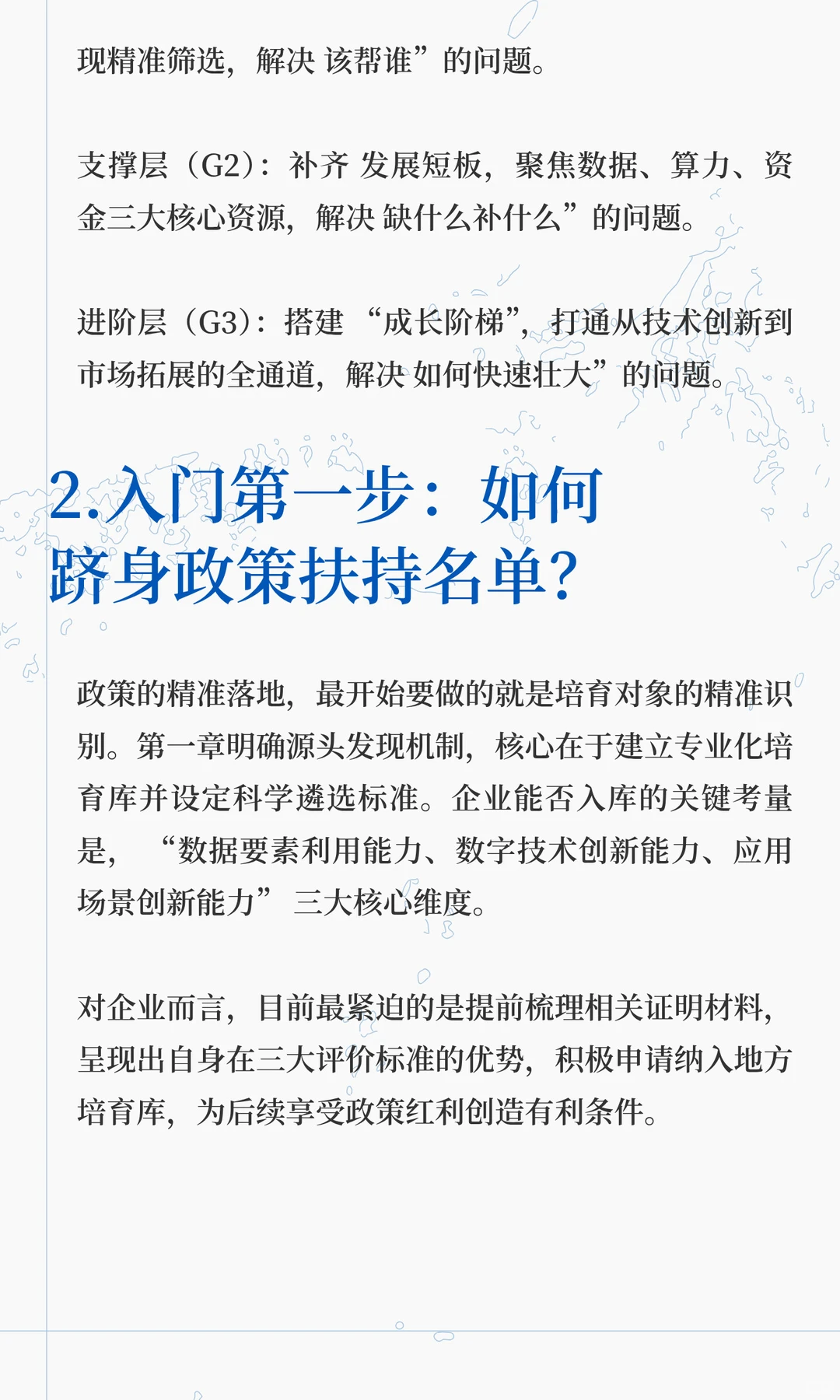 现精准筛选，解决 该帮谁”的问题。

支撑层（G2）：补齐 发展短板，聚焦数据、算力、资金三大核心资源，解决 缺什么补什么”的问题。

进阶层（G3）：搭建 “成长阶梯”，打通从技术创新到市场拓展的全通道，解决 如何快速壮大”的问题。

2.入门第一步：如何跻身政策扶持名单？

政策的精准落地，最开始要做的就是培育对象的精准识别。第一章明确源头发现机制，核心在于建立专业化培育库并设定科学遴选标准。企业能否入库的关键考量是，“数据要素利用能力、数字技术创新能力、应用场景创新能力” 三大核心维度。

对企业而言，目前最紧迫的是提前梳理相关证明材料，呈现出自身在三大评价标准的优势，积极申请纳入地方培育库，为后续享受政策红利创造有利条件。